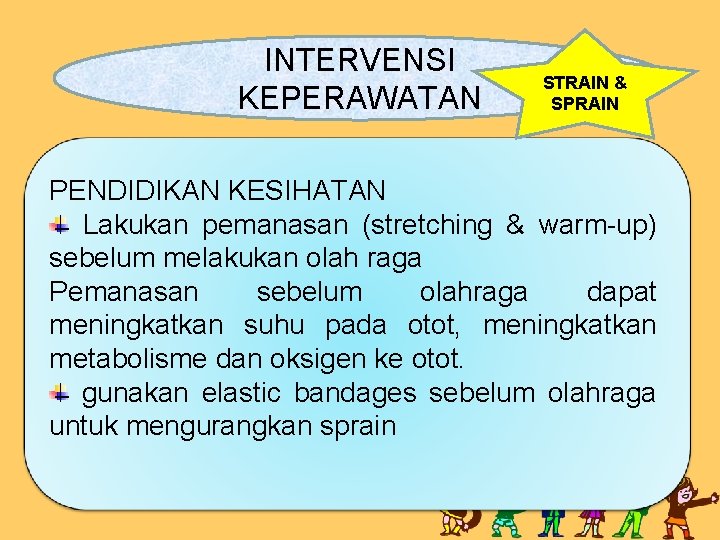 INTERVENSI KEPERAWATAN

STRAIN & SPRAIN

PENDIDIKAN KESIHATAN
Lakukan pemanasan (stretching & warm-up) sebelum melakukan olah raga
Pemanasan sebelum olahraga dapat meningkatkan suhu pada otot, meningkatkan metabolisme dan oksigen ke otot.
gunakan elastic bandages sebelum olahraga untuk mengurangkan sprain